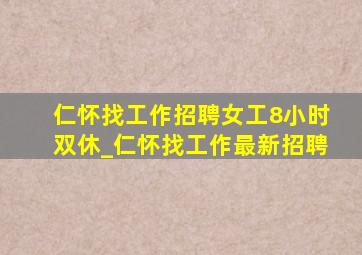 仁怀找工作招聘女工8小时双休_仁怀找工作最新招聘